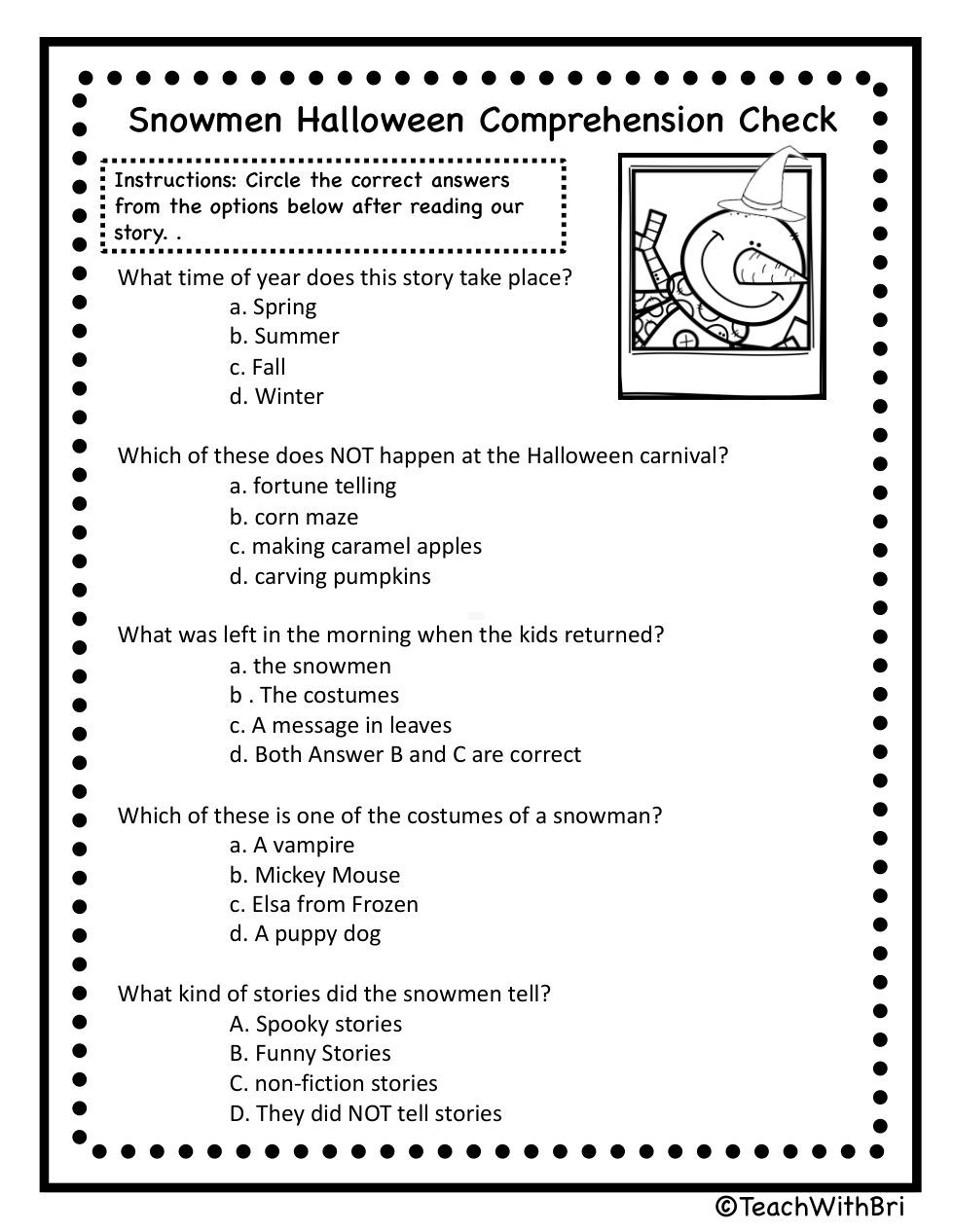 Snowmen Halloween Comprehension Check

Instructions: Circle the correct answers from the options below after reading our story. .

What time of year does this story take place?
a. Spring
b. Summer
c. Fall
d. Winter

Which of these does NOT happen at the Halloween carnival?
a. fortune telling
b. corn maze
c. making caramel apples
d. carving pumpkins

What was left in the morning when the kids returned?
a. the snowmen
b . The costumes
c. A message in leaves
d. Both Answer B and C are correct

Which of these is one of the costumes of a snowman?
a. A vampire
b. Mickey Mouse
c. Elsa from Frozen
d. A puppy dog

What kind of stories did the snowmen tell?
A. Spooky stories
B. Funny Stories
C. non-fiction stories
D. They did NOT tell stories

©TeachWithBri